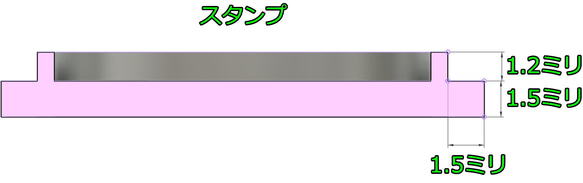 スタンプ

1.2ミリ

1.5ミリ

1.5ミリ